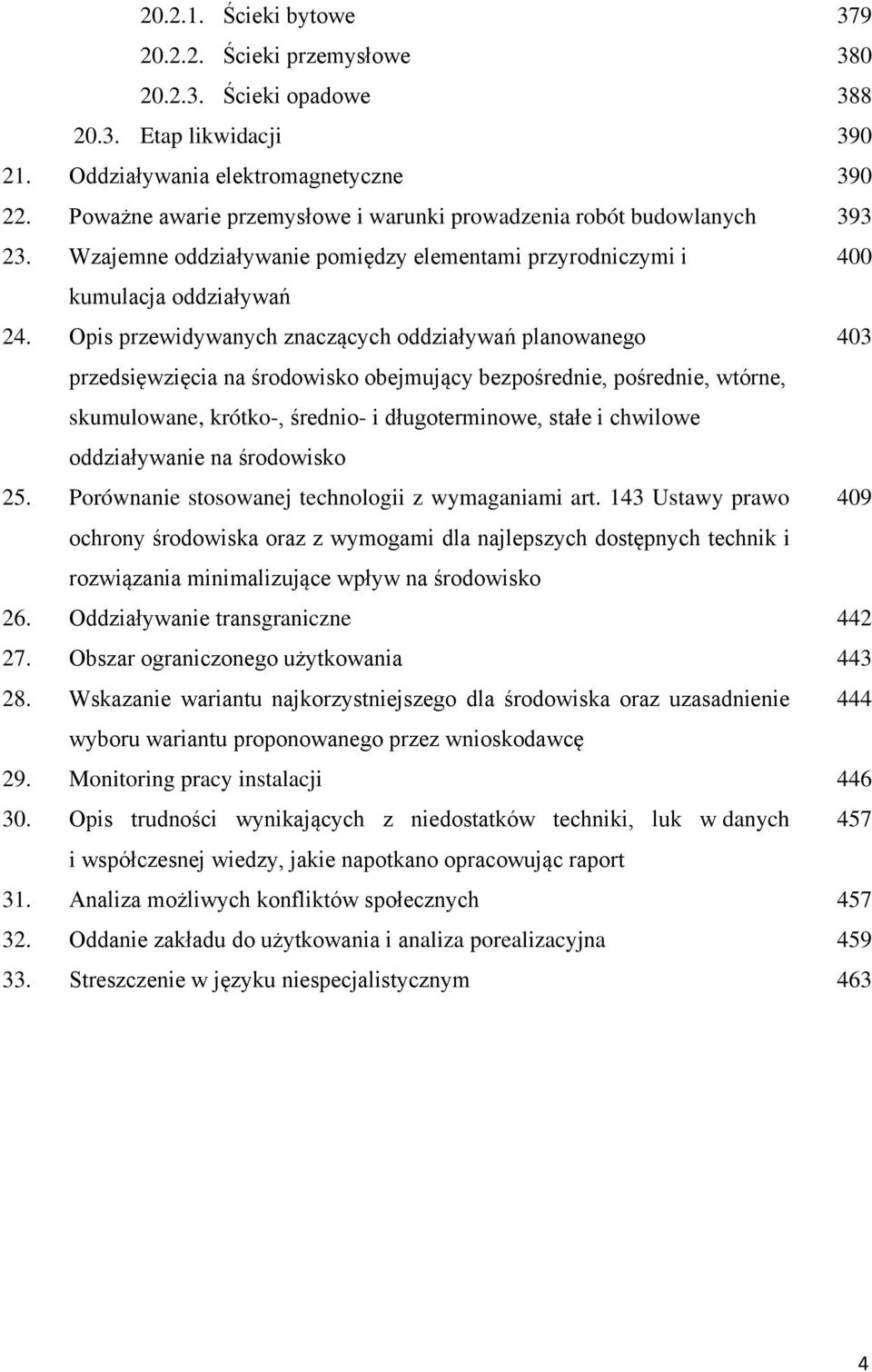 20.2.1. Ścieki bytowe 379
20.2.2. Ścieki przemysłowe 380
20.2.3. Ścieki opadowe 388
20.3. Etap likwidacji 390
21. Oddziaływania elektromagnetyczne 390
22. Poważne awarie przemysłowe i warunki prowadzenia robót budowlanych 393
23. Wzajemne oddziaływanie pomiędzy elementami przyrodniczymi i kumulacja oddziaływań 400
24. Opis przewidywanych znaczących oddziaływań planowanego przedsięwzięcia na środowisko obejmujący bezpośrednie, pośrednie, wtórne, skumulowane, krótko-, średnio- i długoterminowe, stałe i chwilowe oddziaływanie na środowisko 403
25. Porównanie stosowanej technologii z wymaganiami art. 143 Ustawy prawo ochrony środowiska oraz z wymogami dla najlepszych dostępnych technik i rozwiązania minimalizujące wpływ na środowisko 409
26. Oddziaływanie transgraniczne 442
27. Obszar ograniczonego użytkowania 443
28. Wskazanie wariantu najkorzystniejszego dla środowiska oraz uzasadnienie wyboru wariantu proponowanego przez wnioskodawcę 444
29. Monitoring pracy instalacji 446
30. Opis trudności wynikających z niedostatków techniki, luk w danych i współczesnej wiedzy, jakie napotkano opracowując raport 457
31. Analiza możliwych konfliktów społecznych 457
32. Oddanie zakładu do użytkowania i analiza porealizacyjna 459
33. Streszczenie w języku niespecjalistycznym 463

4